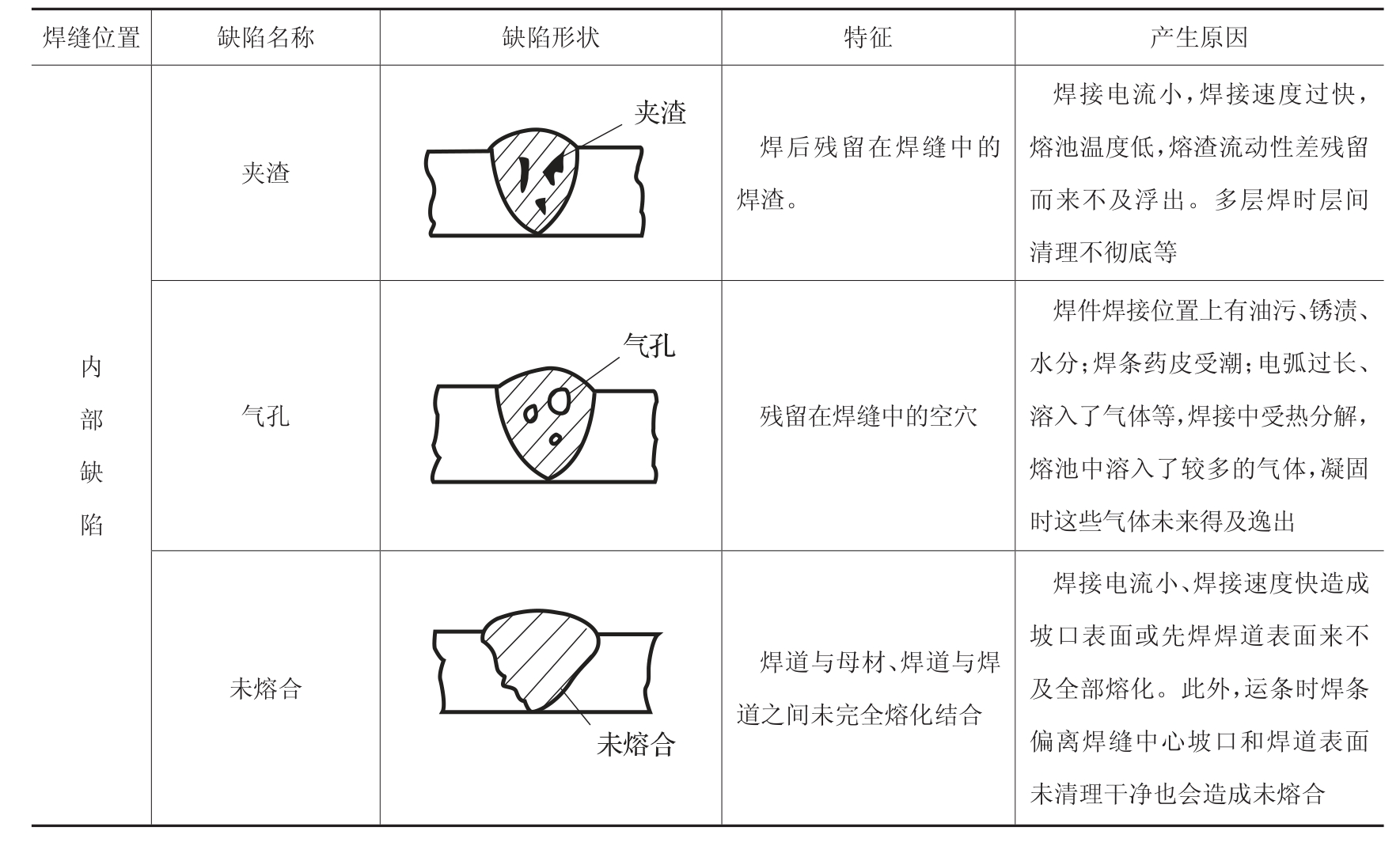 | 焊缝位置 | 缺陷名称 | 缺陷形状 | 特征 | 产生原因 |
|---|---|---|---|---|
| 内部缺陷 | 夹渣 | 夹渣 | 焊后残留在焊缝中的焊渣。 | 焊接电流小,焊接速度过快,熔池温度低,熔渣流动性差残留而来不及浮出。多层焊时层间清理不彻底等 |
| | 气孔 | 气孔 | 残留在焊缝中的空穴 | 焊件焊接位置上有油污、锈渍、水分;焊条药皮受潮;电弧过长、溶入了气体等,焊接中受热分解,熔池中溶入了较多的气体,凝固时这些气体未来得及逸出 |
| | 未熔合 | 未熔合 | 焊道与母材、焊道与焊道之间未完全熔化结合 | 焊接电流小、焊接速度快造成坡口表面或先焊焊道表面来不及全部熔化。此外,运条时焊条偏离焊缝中心坡口和焊道表面未清理干净也会造成未熔合 |